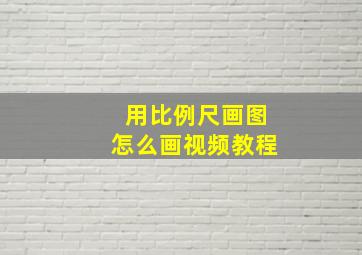 用比例尺画图
怎么画视频教程